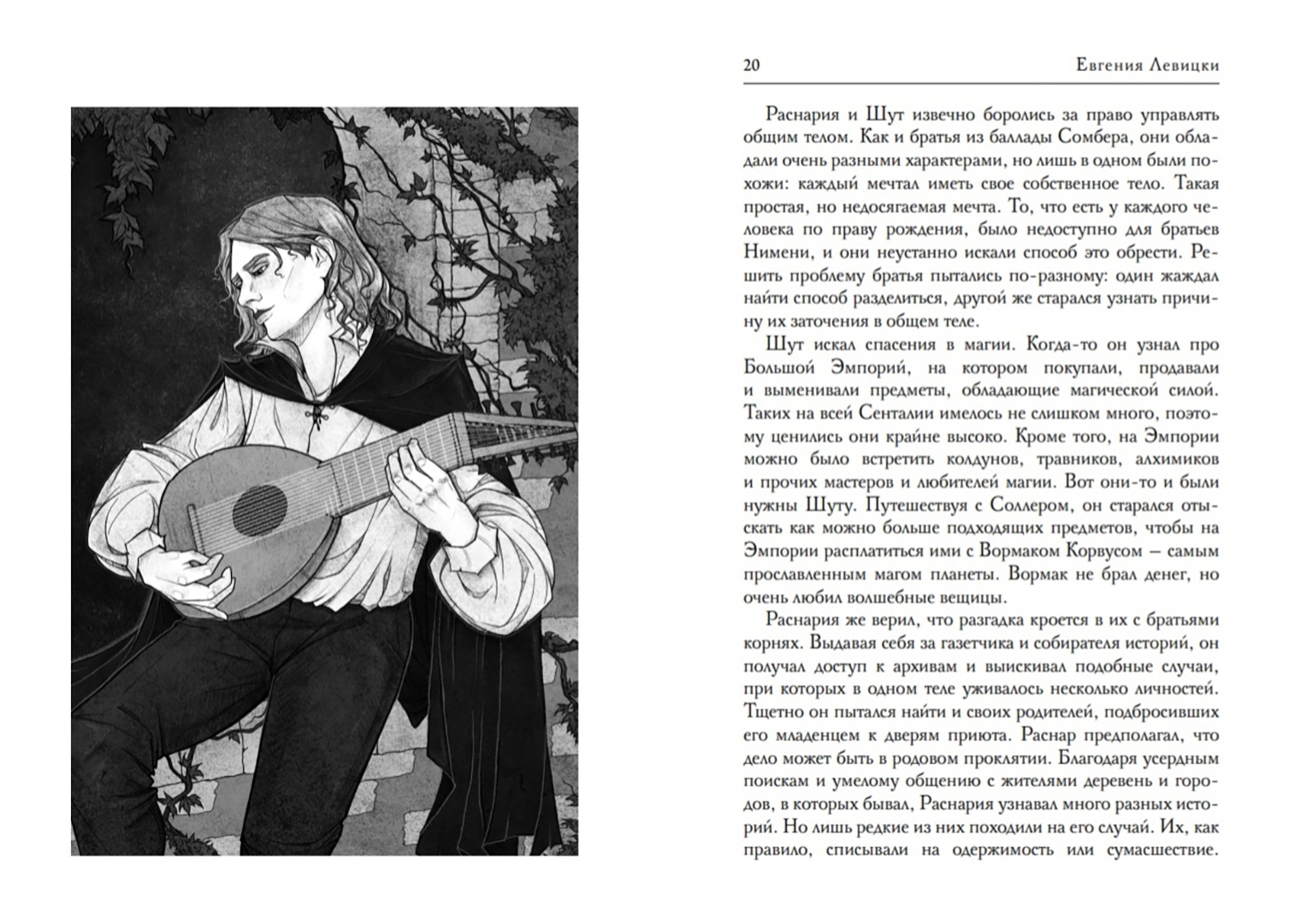 20 Евгения Левицки

Раснария и Шут извечно боролись за право управлять общим телом. Как и братья из баллады Сомбера, они обладали очень разными характерами, но лишь в одном были похожи: каждый мечтал иметь свое собственное тело. Такая простая, но недосягаемая мечта. То, что есть у каждого человека по праву рождения, было недоступно для братьев Нимени, и они неустанно искали способ это обрести. Решить проблему братья пытались по-разному: один жаждал найти способ разделиться, другой же старался узнать причину их заточения в общем теле.

Шут искал спасения в магии. Когда-то он узнал про Большой Эмпорий, на котором покупали, продавали и выменивали предметы, обладающие магической силой. Таких на всей Сенталии имелось не слишком много, поэтому ценились они крайне высоко. Кроме того, на Эмпории можно было встретить колдунов, травников, алхимиков и прочих мастеров и любителей магии. Вот они-то и были нужны Шуту. Путешествуя с Соллером, он старался отыскать как можно больше подходящих предметов, чтобы на Эмпории расплатиться ими с Вормаком Корвусом – самым прославленным магом планеты. Вормак не брал денег, но очень любил волшебные вещицы.

Раснария же верил, что разгадка кроется в их с братьями корнях. Выдавая себя за газетчика и собирателя историй, он получал доступ к архивам и выискивал подобные случаи, при которых в одном теле уживалось несколько личностей. Тщетно он пытался найти и своих родителей, подбросивших его младенцем к дверям приюта. Раснар предполагал, что дело может быть в родовом проклятии. Благодаря усердным поискам и умелому общению с жителями деревень и городов, в которых бывал, Раснария узнавал много разных историй. Но лишь редкие из них походили на его случай. Их, как правило, списывали на одержимость или сумасшествие.